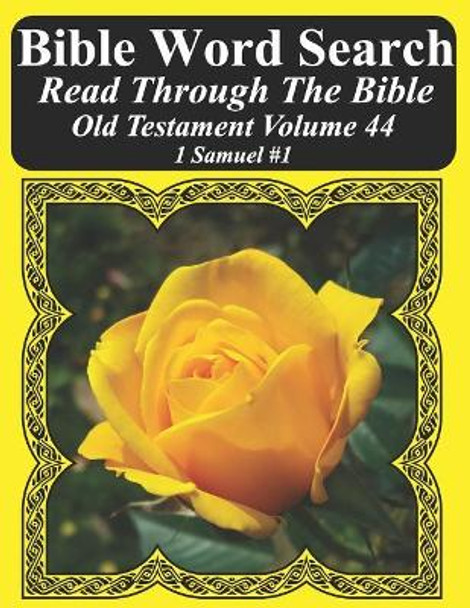 Bible Word Search
Read Through The Bible
Old Testament Volume 44
1 Samuel #1